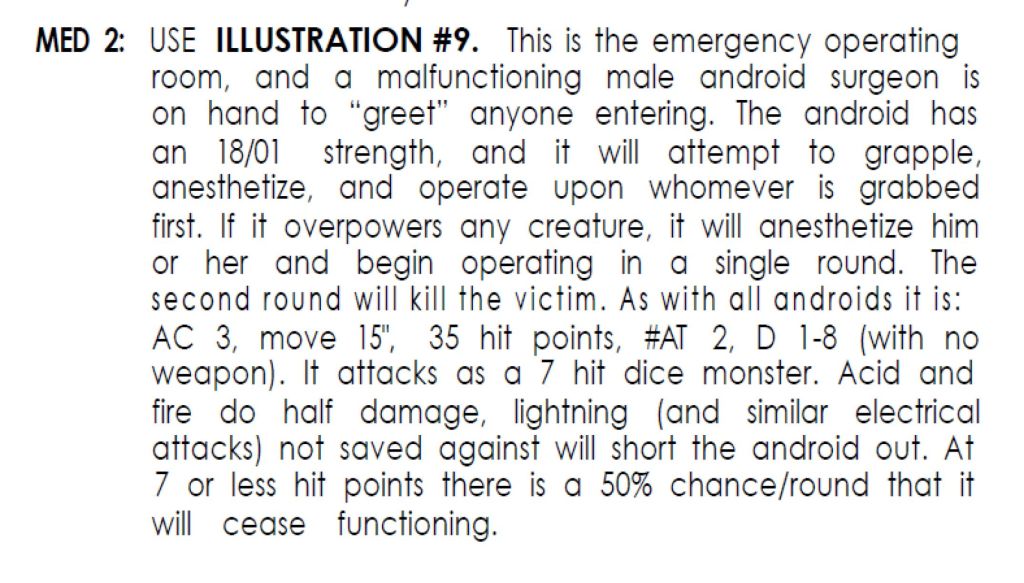 MED 2: USE ILLUSTRATION #9. This is the emergency operating room, and a malfunctioning male android surgeon is on hand to "greet" anyone entering. The android has an 18/01 strength, and it will attempt to grapple, anesthetize, and operate upon whomever is grabbed first. If it overpowers any creature, it will anesthetize him or her and begin operating in a single round. The second round will kill the victim. As with all androids it is: AC 3, move 15", 35 hit points, #AT 2, D 1-8 (with no weapon). It attacks as a 7 hit dice monster. Acid and fire do half damage, lightning (and similar electrical attacks) not saved against will short the android out. At 7 or less hit points there is a 50% chance/round that it will cease functioning.